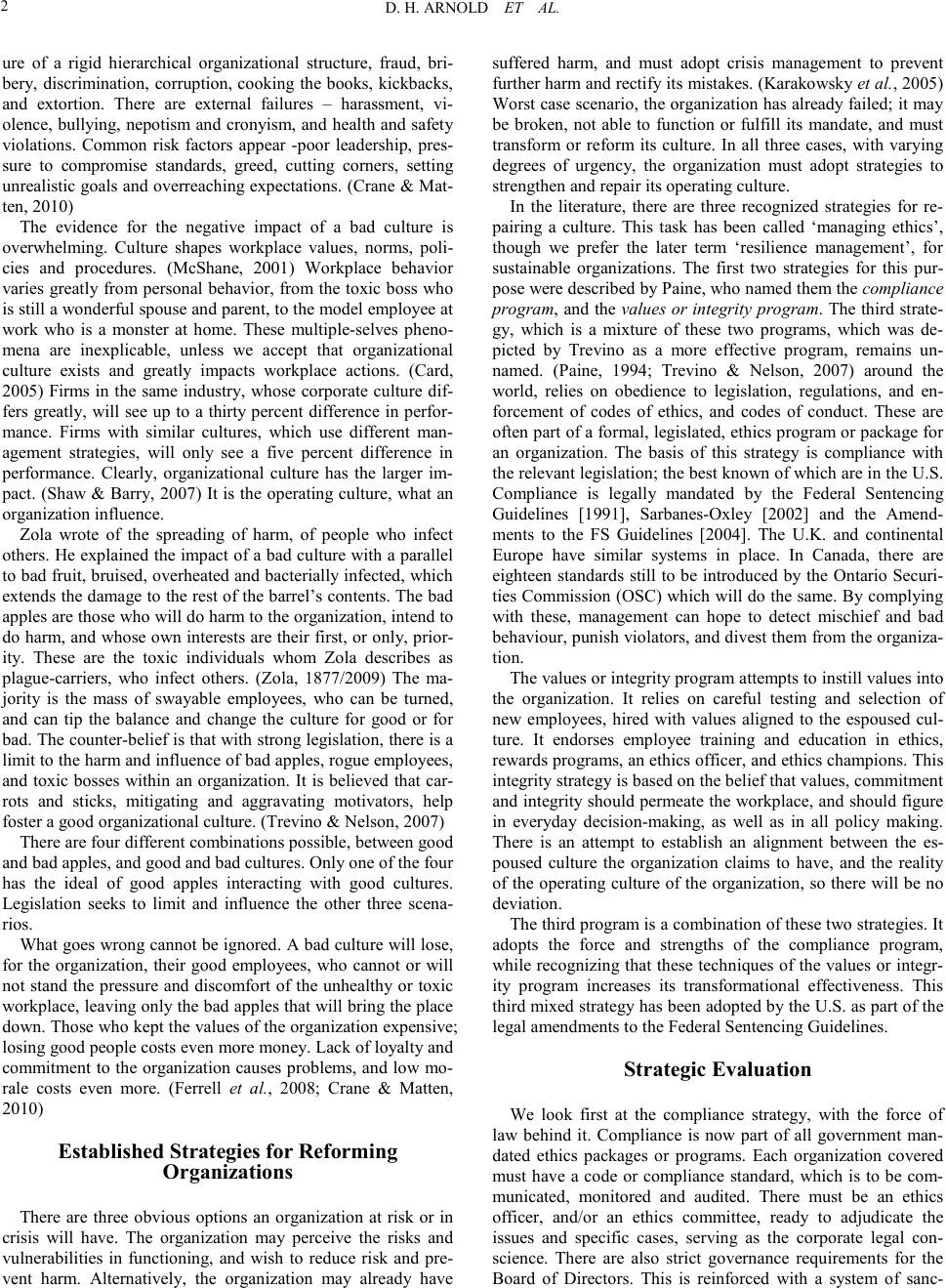 2 D. H. ARNOLD ET AL.

ure of a rigid hierarchical organizational structure, fraud, bribery, discrimination, corruption, cooking the books, kickbacks, and extortion. There are external failures – harassment, violence, bullying, nepotism and cronyism, and health and safety violations. Common risk factors appear -poor leadership, pressure to compromise standards, greed, cutting corners, setting unrealistic goals and overreaching expectations. (Crane & Matten, 2010)

The evidence for the negative impact of a bad culture is overwhelming. Culture shapes workplace values, norms, policies and procedures. (McShane, 2001) Workplace behavior varies greatly from personal behavior, from the toxic boss who is still a wonderful spouse and parent, to the model employee at work who is a monster at home. These multiple-selves phenomena are inexplicable, unless we accept that organizational culture exists and greatly impacts workplace actions. (Card, 2005) Firms in the same industry, whose corporate culture differs greatly, will see up to a thirty percent difference in performance. Firms with similar cultures, which use different management strategies, will only see a five percent difference in performance. Clearly, organizational culture has the larger impact. (Shaw & Barry, 2007) It is the operating culture, what an organization influence.

Zola wrote of the spreading of harm, of people who infect others. He explained the impact of a bad culture with a parallel to bad fruit, bruised, overheated and bacterially infected, which extends the damage to the rest of the barrel's contents. The bad apples are those who will do harm to the organization, intend to do harm, and whose own interests are their first, or only, priority. These are the toxic individuals whom Zola describes as plague-carriers, who infect others. (Zola, 1877/2009) The majority is the mass of swayable employees, who can be turned, and can tip the balance and change the culture for good or for bad. The counter-belief is that with strong legislation, there is a limit to the harm and influence of bad apples, rogue employees, and toxic bosses within an organization. It is believed that carrots and sticks, mitigating and aggravating motivators, help foster a good organizational culture. (Trevino & Nelson, 2007)

There are four different combinations possible, between good and bad apples, and good and bad cultures. Only one of the four has the ideal of good apples interacting with good cultures. Legislation seeks to limit and influence the other three scenarios.

What goes wrong cannot be ignored. A bad culture will lose, for the organization, their good employees, who cannot or will not stand the pressure and discomfort of the unhealthy or toxic workplace, leaving only the bad apples that will bring the place down. Those who kept the values of the organization expensive; losing good people costs even more money. Lack of loyalty and commitment to the organization causes problems, and low morale costs even more. (Ferrell et al., 2008; Crane & Matten, 2010)

Established Strategies for Reforming Organizations

There are three obvious options an organization at risk or in crisis will have. The organization may perceive the risks and vulnerabilities in functioning, and wish to reduce risk and prevent harm. Alternatively, the organization may already have suffered harm, and must adopt crisis management to prevent further harm and rectify its mistakes. (Karakowsky et al., 2005) Worst case scenario, the organization has already failed; it may be broken, not able to function or fulfill its mandate, and must transform or reform its culture. In all three cases, with varying degrees of urgency, the organization must adopt strategies to strengthen and repair its operating culture.

In the literature, there are three recognized strategies for repairing a culture. This task has been called 'managing ethics', though we prefer the later term 'resilience management', for sustainable organizations. The first two strategies for this purpose were described by Paine, who named them the compliance program, and the values or integrity program. The third strategy, which is a mixture of these two programs, which was depicted by Trevino as a more effective program, remains unnamed. (Paine, 1994; Trevino & Nelson, 2007) around the world, relies on obedience to legislation, regulations, and enforcement of codes of ethics, and codes of conduct. These are often part of a formal, legislated, ethics program or package for an organization. The basis of this strategy is compliance with the relevant legislation; the best known of which are in the U.S. Compliance is legally mandated by the Federal Sentencing Guidelines [1991], Sarbanes-Oxley [2002] and the Amendments to the FS Guidelines [2004]. The U.K. and continental Europe have similar systems in place. In Canada, there are eighteen standards still to be introduced by the Ontario Securities Commission (OSC) which will do the same. By complying with these, management can hope to detect mischief and bad behaviour, punish violators, and divest them from the organization.

The values or integrity program attempts to instill values into the organization. It relies on careful testing and selection of new employees, hired with values aligned to the espoused culture. It endorses employee training and education in ethics, rewards programs, an ethics officer, and ethics champions. This integrity strategy is based on the belief that values, commitment and integrity should permeate the workplace, and should figure in everyday decision-making, as well as in all policy making. There is an attempt to establish an alignment between the espoused culture the organization claims to have, and the reality of the operating culture of the organization, so there will be no deviation.

The third program is a combination of these two strategies. It adopts the force and strengths of the compliance program, while recognizing that these techniques of the values or integrity program increases its transformational effectiveness. This third mixed strategy has been adopted by the U.S. as part of the legal amendments to the Federal Sentencing Guidelines.

Strategic Evaluation

We look first at the compliance strategy, with the force of law behind it. Compliance is now part of all government mandated ethics packages or programs. Each organization covered must have a code or compliance standard, which is to be communicated, monitored and audited. There must be an ethics officer, and/or an ethics committee, ready to adjudicate the issues and specific cases, serving as the corporate legal conscience. There are also strict governance requirements for the Board of Directors. This is reinforced with a system of sanc-